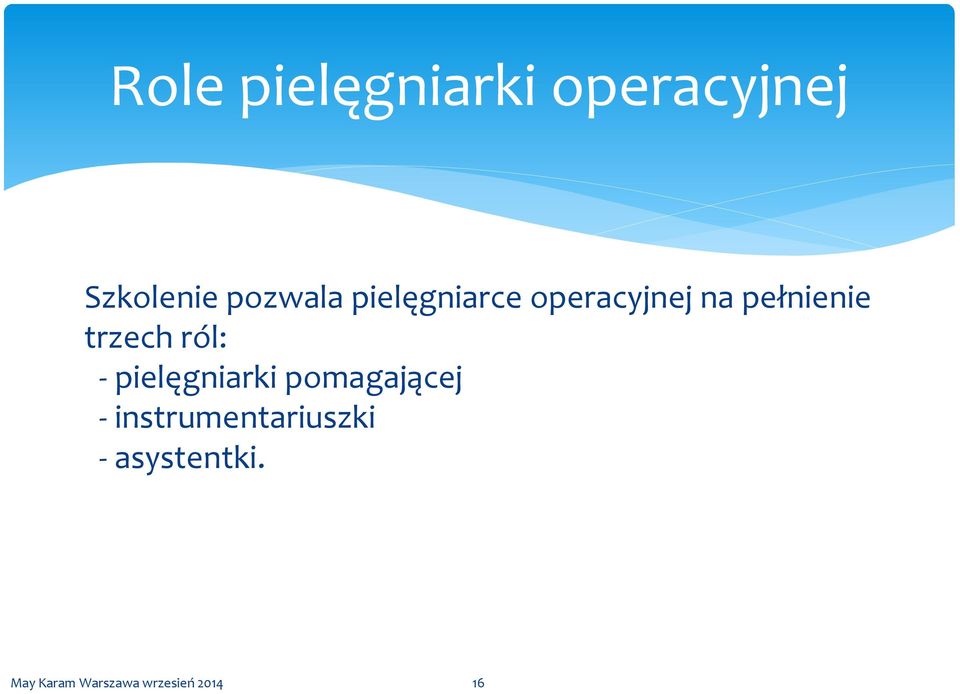 Role pielęgniarki operacyjnej

Szkolenie pozwala pielęgniarce operacyjnej na pełnienie trzech ról:
- pielęgniarki pomagającej
- instrumentariuszki
- asystentki.

May Karam Warszawa wrzesień 2014

16